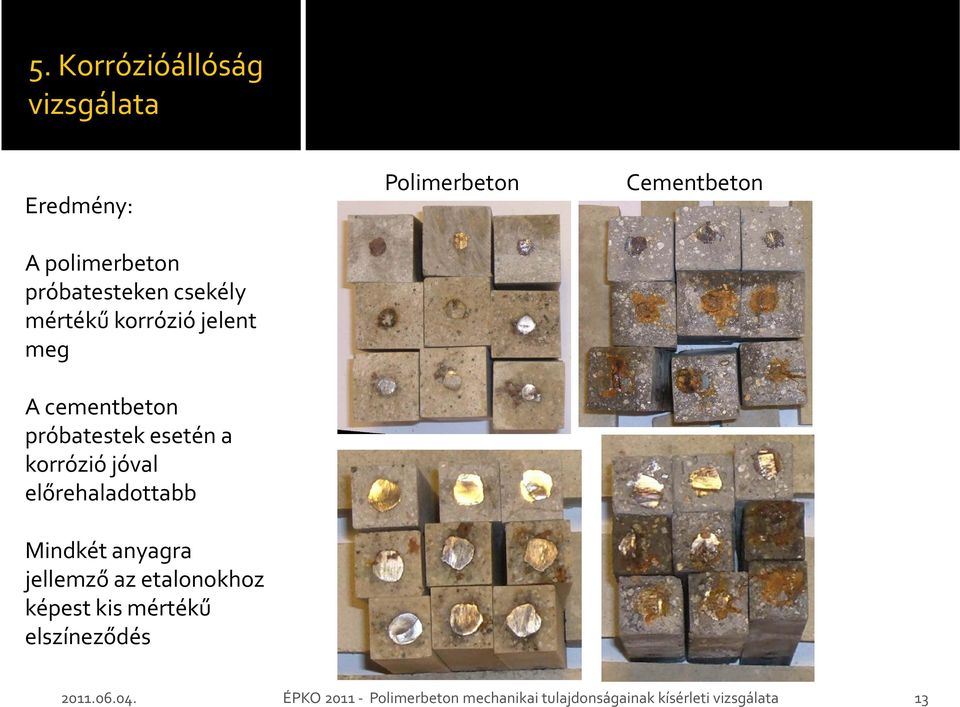 5. Korrózióállóság vizsgálata

Eredmény:

A polimerbeton próbatesteken csekély mértékű korrózió jelent meg

A cementbeton próbatestek esetén a korrózió jóval előrehaladottabb

Mindkét anyagra jellemző az etalonokhoz képest kis mértékű elszíneződés

Polimerbeton

Cementbeton

2011.06.04.

ÉPKO 2011 - Polimerbeton mechanikai tulajdonságainak kísérleti vizsgálata

13